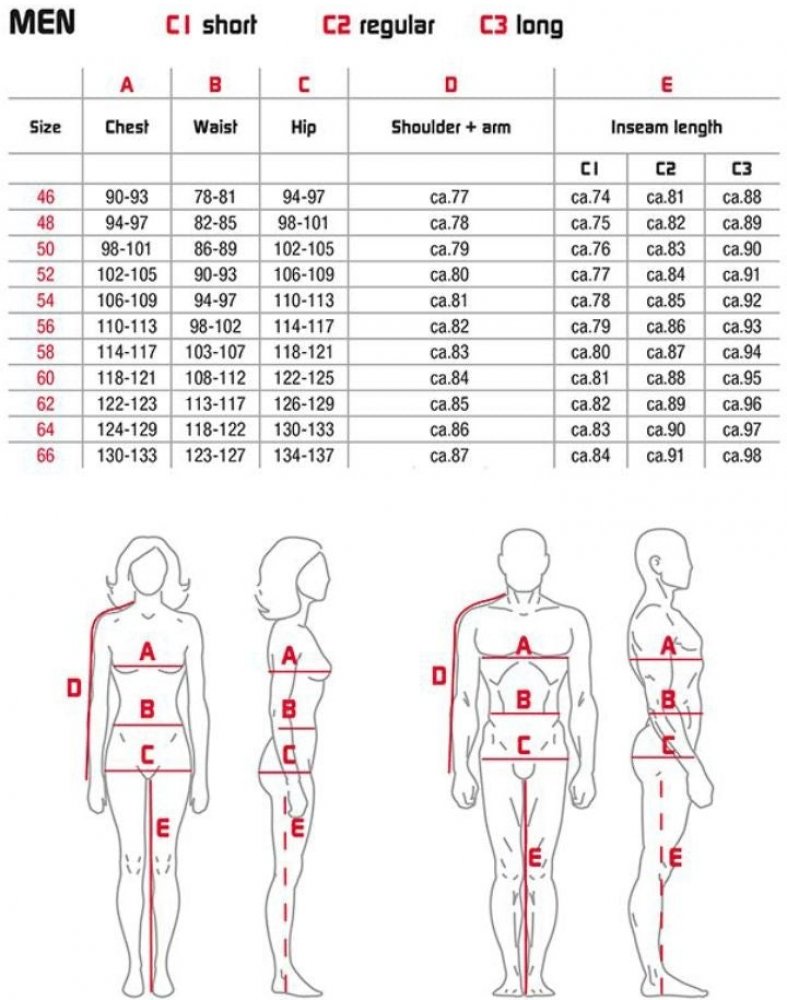 MEN C1 short C2 regular C3 long

| | A | B | C | D | E | | |
|---|---|---|---|---|---|---|---|
| Size | Chest | Waist | Hip | Shoulder + arm | Inseam length | | |
| | | | | | C1 | C2 | C3 |
| 46 | 90-93 | 78-81 | 94-97 | ca.77 | ca.74 | ca.81 | ca.88 |
| 48 | 94-97 | 82-85 | 98-101 | ca.78 | ca.75 | ca.82 | ca.89 |
| 50 | 98-101 | 86-89 | 102-105 | ca.79 | ca.76 | ca.83 | ca.90 |
| 52 | 102-105 | 90-93 | 106-109 | ca.80 | ca.77 | ca.84 | ca.91 |
| 54 | 106-109 | 94-97 | 110-113 | ca.81 | ca.78 | ca.85 | ca.92 |
| 56 | 110-113 | 98-102 | 114-117 | ca.82 | ca.79 | ca.86 | ca.93 |
| 58 | 114-117 | 103-107 | 118-121 | ca.83 | ca.80 | ca.87 | ca.94 |
| 60 | 118-121 | 108-112 | 122-125 | ca.84 | ca.81 | ca.88 | ca.95 |
| 62 | 122-123 | 113-117 | 126-129 | ca.85 | ca.82 | ca.89 | ca.96 |
| 64 | 124-129 | 118-122 | 130-133 | ca.86 | ca.83 | ca.90 | ca.97 |
| 66 | 130-133 | 123-127 | 134-137 | ca.87 | ca.84 | ca.91 | ca.98 |

D A B C E
A B C E
D A B C E
A B C E